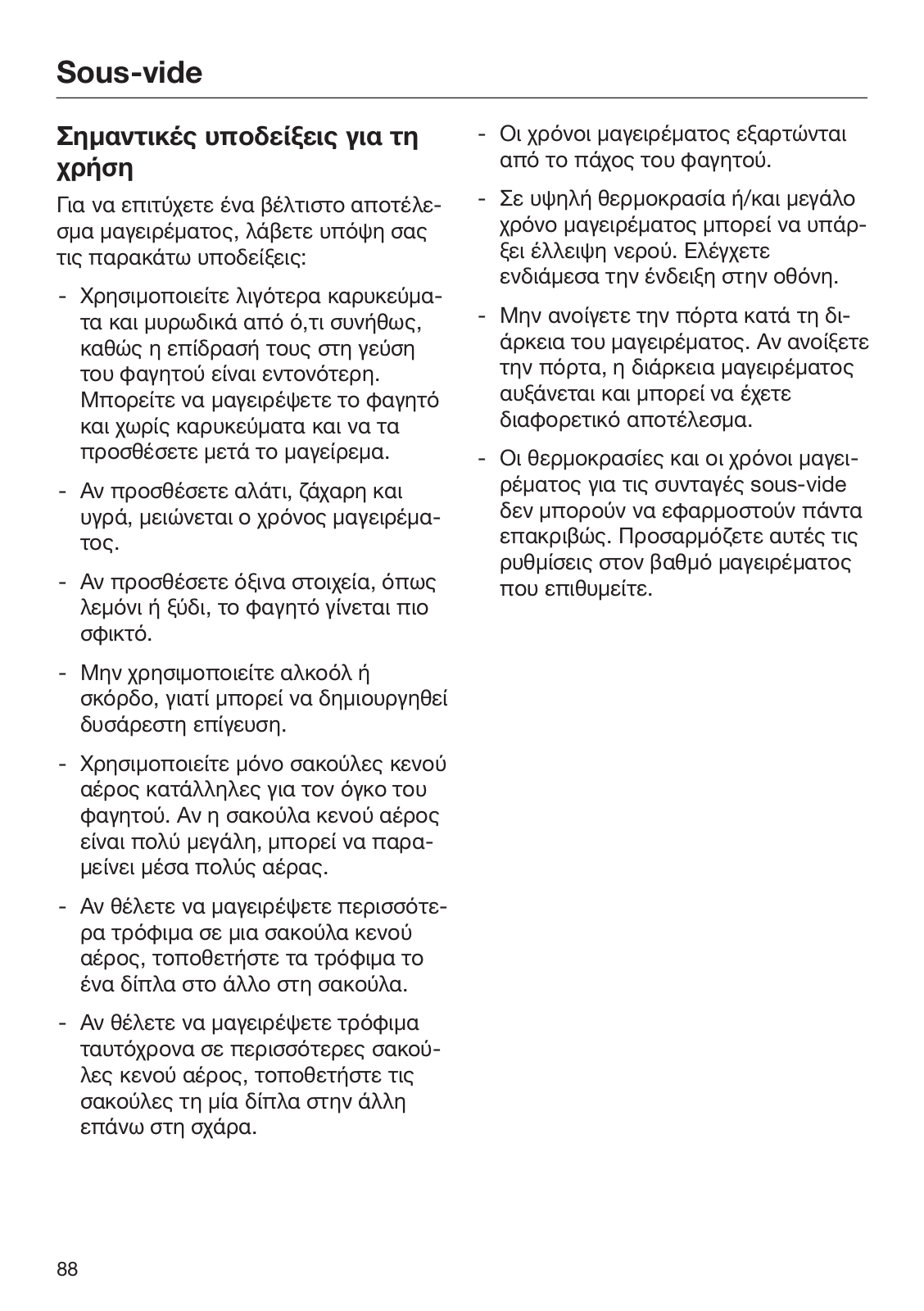 Sous-vide

Σημαντικές υποδείξεις για τη χρήση

Για να επιτύχετε ένα βέλτιστο αποτέλεσμα μαγειρέματος, λάβετε υπόψη σας τις παρακάτω υποδείξεις:

- Χρησιμοποιείτε λιγότερα καρυκεύματα και μυρωδικά από ό,τι συνήθως, καθώς η επίδρασή τους στη γεύση του φαγητού είναι εντονότερη. Μπορείτε να μαγειρέψετε το φαγητό και χωρίς καρυκεύματα και να τα προσθέσετε μετά το μαγείρεμα.

- Αν προσθέσετε αλάτι, ζάχαρη και υγρά, μειώνεται ο χρόνος μαγειρέματος.

- Αν προσθέσετε όξινα στοιχεία, όπως λεμόνι ή ξύδι, το φαγητό γίνεται πιο σφικτό.

- Μην χρησιμοποιείτε αλκοόλ ή σκόρδο, γιατί μπορεί να δημιουργηθεί δυσάρεστη επίγευση.

- Χρησιμοποιείτε μόνο σακούλες κενού αέρος κατάλληλες για τον όγκο του φαγητού. Αν η σακούλα κενού αέρος είναι πολύ μεγάλη, μπορεί να παραμείνει μέσα πολύς αέρας.

- Αν θέλετε να μαγειρέψετε περισσότερα τρόφιμα σε μια σακούλα κενού αέρος, τοποθετήστε τα τρόφιμα το ένα δίπλα στο άλλο στη σακούλα.

- Αν θέλετε να μαγειρέψετε τρόφιμα ταυτόχρονα σε περισσότερες σακούλες κενού αέρος, τοποθετήστε τις σακούλες τη μία δίπλα στην άλλη επάνω στη σχάρα.

- Οι χρόνοι μαγειρέματος εξαρτώνται από το πάχος του φαγητού.

- Σε υψηλή θερμοκρασία ή/και μεγάλο χρόνο μαγειρέματος μπορεί να υπάρξει έλλειψη νερού. Ελέγχετε ενδιάμεσα την ένδειξη στην οθόνη.

- Μην ανοίγετε την πόρτα κατά τη διάρκεια του μαγειρέματος. Αν ανοίξετε την πόρτα, η διάρκεια μαγειρέματος αυξάνεται και μπορεί να έχετε διαφορετικό αποτέλεσμα.

- Οι θερμοκρασίες και οι χρόνοι μαγειρέματος για τις συνταγές sous-vide δεν μπορούν να εφαρμοστούν πάντα επακριβώς. Προσαρμόζετε αυτές τις ρυθμίσεις στον βαθμό μαγειρέματος που επιθυμείτε.

88